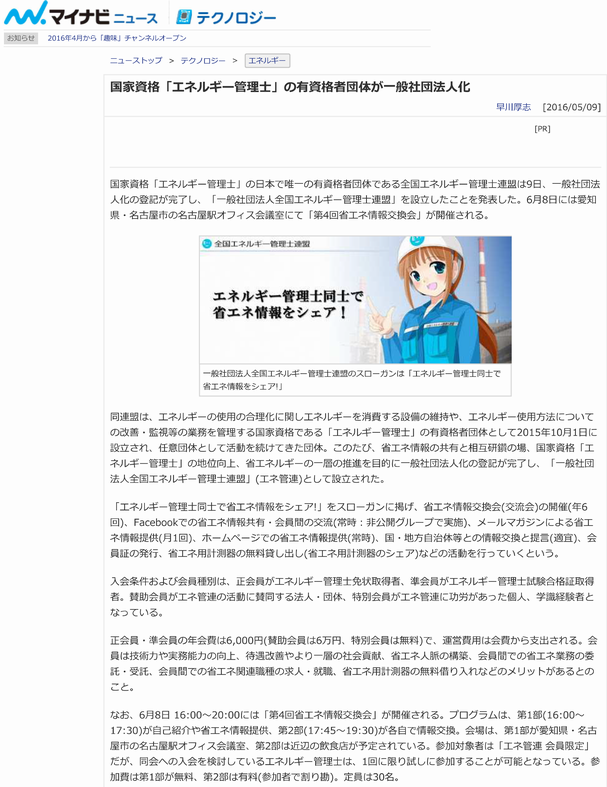 マイナビ ニュース テクノロジー

お知らせ 2016年4月から「趣味」チャンネルオープン

ニューストップ > テクノロジー > エネルギー

国家資格「エネルギー管理士」の有資格者団体が一般社団法人化

早川厚志 [2016/05/09]

[PR]

国家資格「エネルギー管理士」の日本で唯一の有資格者団体である全国エネルギー管理士連盟は9日、一般社団法人化の登記が完了し、「一般社団法人全国エネルギー管理士連盟」を設立したことを発表した。6月8日には愛知県・名古屋市の名古屋駅オフィス会議室にて「第4回省エネ情報交換会」が開催される。

全国エネルギー管理士連盟

エネルギー管理士同士で省エネ情報をシェア!

一般社団法人全国エネルギー管理士連盟のスローガンは「エネルギー管理士同士で省エネ情報をシェア!」

同連盟は、エネルギーの使用の合理化に関しエネルギーを消費する設備の維持や、エネルギー使用方法についての改善・監視等の業務を管理する国家資格である「エネルギー管理士」の有資格者団体として2015年10月1日に設立され、任意団体として活動を続けてきた団体。このたび、省エネ情報の共有と相互研鑽の場、国家資格「エネルギー管理士」の地位向上、省エネルギーの一層の推進を目的に一般社団法人化の登記が完了し、「一般社団法人全国エネルギー管理士連盟」(エネ管連)として設立された。

「エネルギー管理士同士で省エネ情報をシェア!」をスローガンに掲げ、省エネ情報交換会(交流会)の開催(年6回)、Facebookでの省エネ情報共有・会員間の交流(常時:非公開グループで実施)、メールマガジンによる省エネ情報提供(月1回)、ホームページでの省エネ情報提供(常時)、国・地方自治体等との情報交換と提言(適宜)、会員証の発行、省エネ用計測器の無料貸し出し(省エネ用計測器のシェア)などの活動を行っていくという。

入会条件および会員種別は、正会員がエネルギー管理士免状取得者、準会員がエネルギー管理士試験合格証取得者。賛助会員がエネ管連の活動に賛同する法人・団体、特別会員がエネ管連に功労があった個人、学識経験者となっている。

正会員・準会員の年会費は6,000円(賛助会員は6万円、特別会員は無料)で、運営費用は会費から支出される。会員は技術力や実務能力の向上、待遇改善やより一層の社会貢献、省エネ人脈の構築、会員間での省エネ業務の委託・受託、会員間での省エネ関連職種の求人・就職、省エネ用計測器の無料借り入れなどのメリットがあるとのこと。

なお、6月8日 16:00～20:00には「第4回省エネ情報交換会」が開催される。プログラムは、第1部(16:00～17:30)が自己紹介や省エネ情報提供、第2部(17:45～19:30)が各自で情報交換。会場は、第1部が愛知県・名古屋市の名古屋駅オフィス会議室、第2部は近辺の飲食店が予定されている。参加対象者は「エネ管連 会員限定」だが、同会への入会を検討しているエネルギー管理士は、1回に限り試しに参加することが可能となっている。参加費は第1部が無料、第2部は有料(参加者で割り勘)。定員は30名。